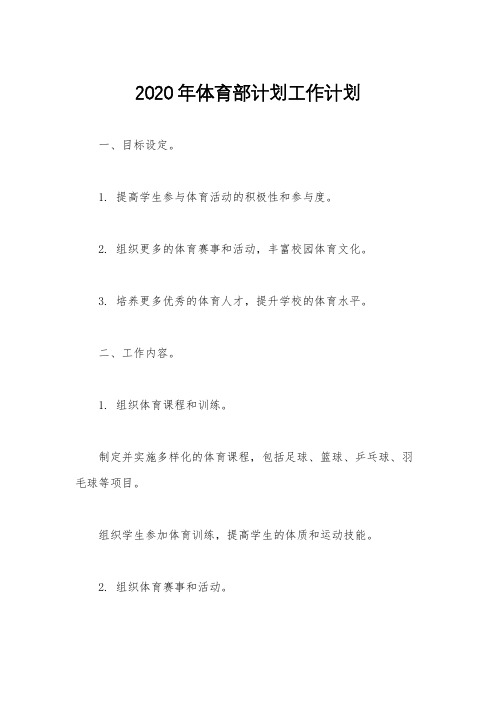 2020年体育部计划工作计划

一、目标设定。

1. 提高学生参与体育活动的积极性和参与度。

2. 组织更多的体育赛事和活动，丰富校园体育文化。

3. 培养更多优秀的体育人才，提升学校的体育水平。

二、工作内容。

1. 组织体育课程和训练。

制定并实施多样化的体育课程，包括足球、篮球、乒乓球、羽毛球等项目。

组织学生参加体育训练，提高学生的体质和运动技能。

2. 组织体育赛事和活动。